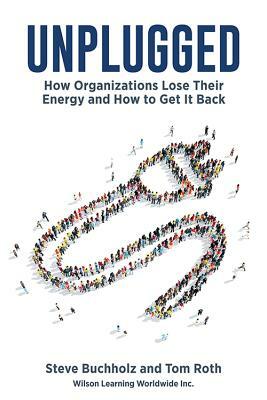 UNPLUGGED

How Organizations Lose Their Energy and How to Get It Back

Steve Buchholz and Tom Roth

Wilson Learning Worldwide Inc.